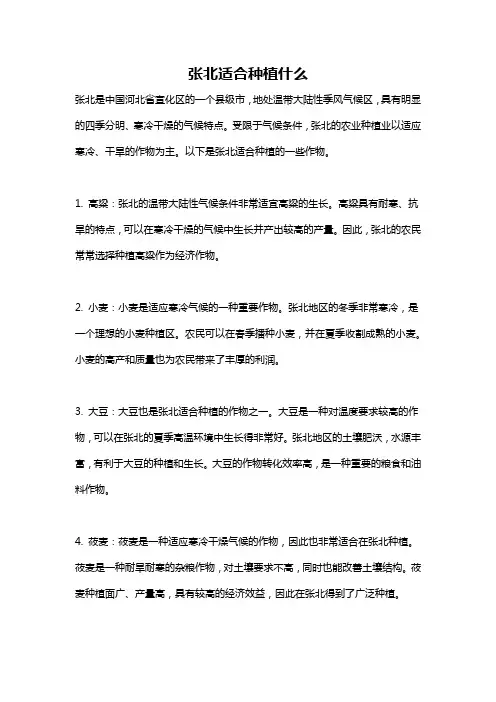 张北适合种植什么

张北是中国河北省宣化区的一个县级市，地处温带大陆性季风气候区，具有明显的四季分明、寒冷干燥的气候特点。受限于气候条件，张北的农业种植业以适应寒冷、干旱的作物为主。以下是张北适合种植的一些作物。

1. 高粱：张北的温带大陆性气候条件非常适宜高粱的生长。高粱具有耐寒、抗旱的特点，可以在寒冷干燥的气候中生长并产出较高的产量。因此，张北的农民常常选择种植高粱作为经济作物。

2. 小麦：小麦是适应寒冷气候的一种重要作物。张北地区的冬季非常寒冷，是一个理想的小麦种植区。农民可以在春季播种小麦，并在夏季收割成熟的小麦。小麦的高产和质量也为农民带来了丰厚的利润。

3. 大豆：大豆也是张北适合种植的作物之一。大豆是一种对温度要求较高的作物，可以在张北的夏季高温环境中生长得非常好。张北地区的土壤肥沃，水源丰富，有利于大豆的种植和生长。大豆的作物转化效率高，是一种重要的粮食和油料作物。

4. 莜麦：莜麦是一种适应寒冷干燥气候的作物，因此也非常适合在张北种植。莜麦是一种耐旱耐寒的杂粮作物，对土壤要求不高，同时也能改善土壤结构。莜麦种植面广、产量高，具有较高的经济效益，因此在张北得到了广泛种植。